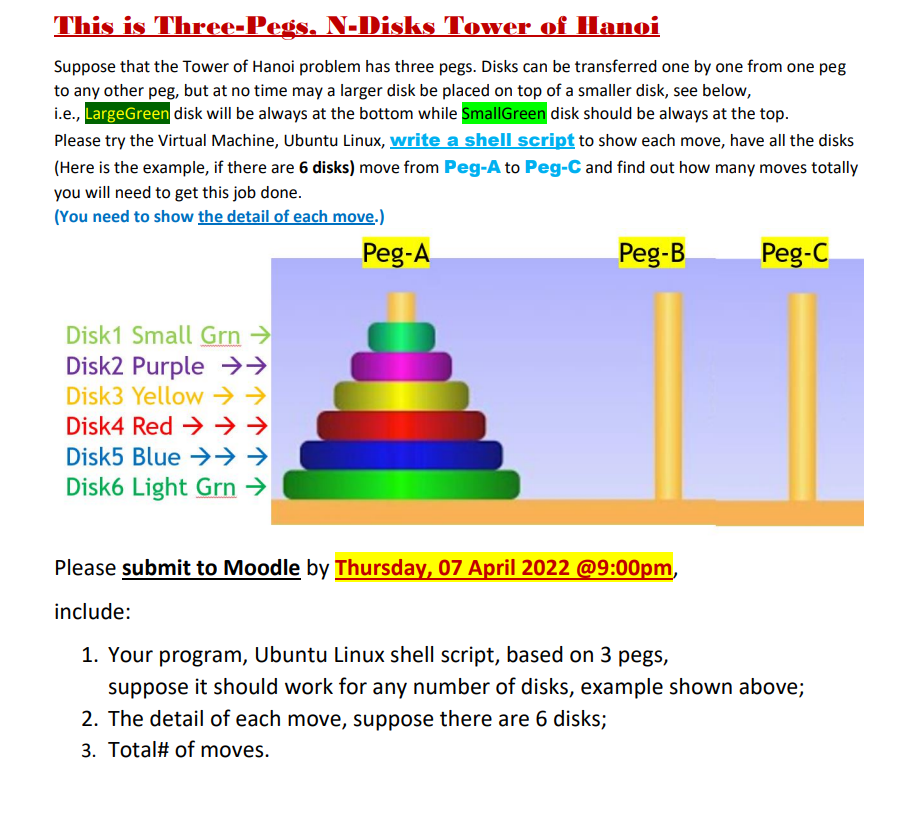 This is Three-Pegs, N-Disks Tower of Hanoi

Suppose that the Tower of Hanoi problem has three pegs. Disks can be transferred one by one from one peg to any other peg, but at no time may a larger disk be placed on top of a smaller disk, see below, i.e., LargeGreen disk will be always at the bottom while SmallGreen disk should be always at the top. Please try the Virtual Machine, Ubuntu Linux, write a shell script to show each move, have all the disks (Here is the example, if there are 6 disks) move from Peg-A to Peg-C and find out how many moves totally you will need to get this job done.
(You need to show the detail of each move.)

Peg-A Peg-B Peg-C

Disk1 Small Grn →
Disk2 Purple →→
Disk3 Yellow → →
Disk4 Red → → →
Disk5 Blue →→ →
Disk6 Light Grn →

Please submit to Moodle by Thursday, 07 April 2022 @9:00pm, include:

1. Your program, Ubuntu Linux shell script, based on 3 pegs, suppose it should work for any number of disks, example shown above;
2. The detail of each move, suppose there are 6 disks;
3. Total# of moves.